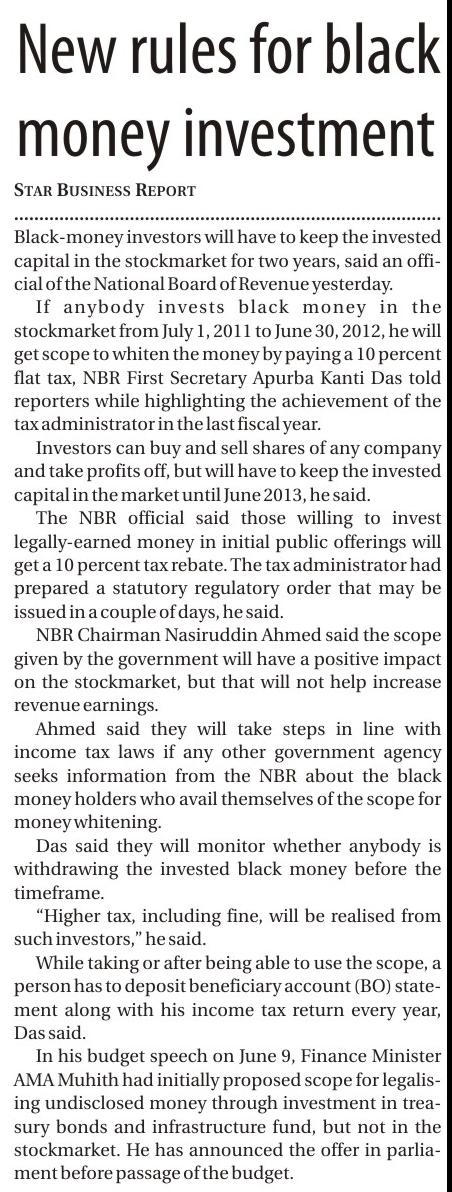 New rules for black money investment

STAR BUSINESS REPORT

Black-money investors will have to keep the invested capital in the stockmarket for two years, said an official of the National Board of Revenue yesterday.

If anybody invests black money in the stockmarket from July 1, 2011 to June 30, 2012, he will get scope to whiten the money by paying a 10 percent flat tax, NBR First Secretary Apurba Kanti Das told reporters while highlighting the achievement of the tax administrator in the last fiscal year.

Investors can buy and sell shares of any company and take profits off, but will have to keep the invested capital in the market until June 2013, he said.

The NBR official said those willing to invest legally-earned money in initial public offerings will get a 10 percent tax rebate. The tax administrator had prepared a statutory regulatory order that may be issued in a couple of days, he said.

NBR Chairman Nasiruddin Ahmed said the scope given by the government will have a positive impact on the stockmarket, but that will not help increase revenue earnings.

Ahmed said they will take steps in line with income tax laws if any other government agency seeks information from the NBR about the black money holders who avail themselves of the scope for money whitening.

Das said they will monitor whether anybody is withdrawing the invested black money before the timeframe.

"Higher tax, including fine, will be realised from such investors," he said.

While taking or after being able to use the scope, a person has to deposit beneficiary account (BO) statement along with his income tax return every year, Das said.

In his budget speech on June 9, Finance Minister AMA Muhith had initially proposed scope for legalising undisclosed money through investment in treasury bonds and infrastructure fund, but not in the stockmarket. He has announced the offer in parliament before passage of the budget.